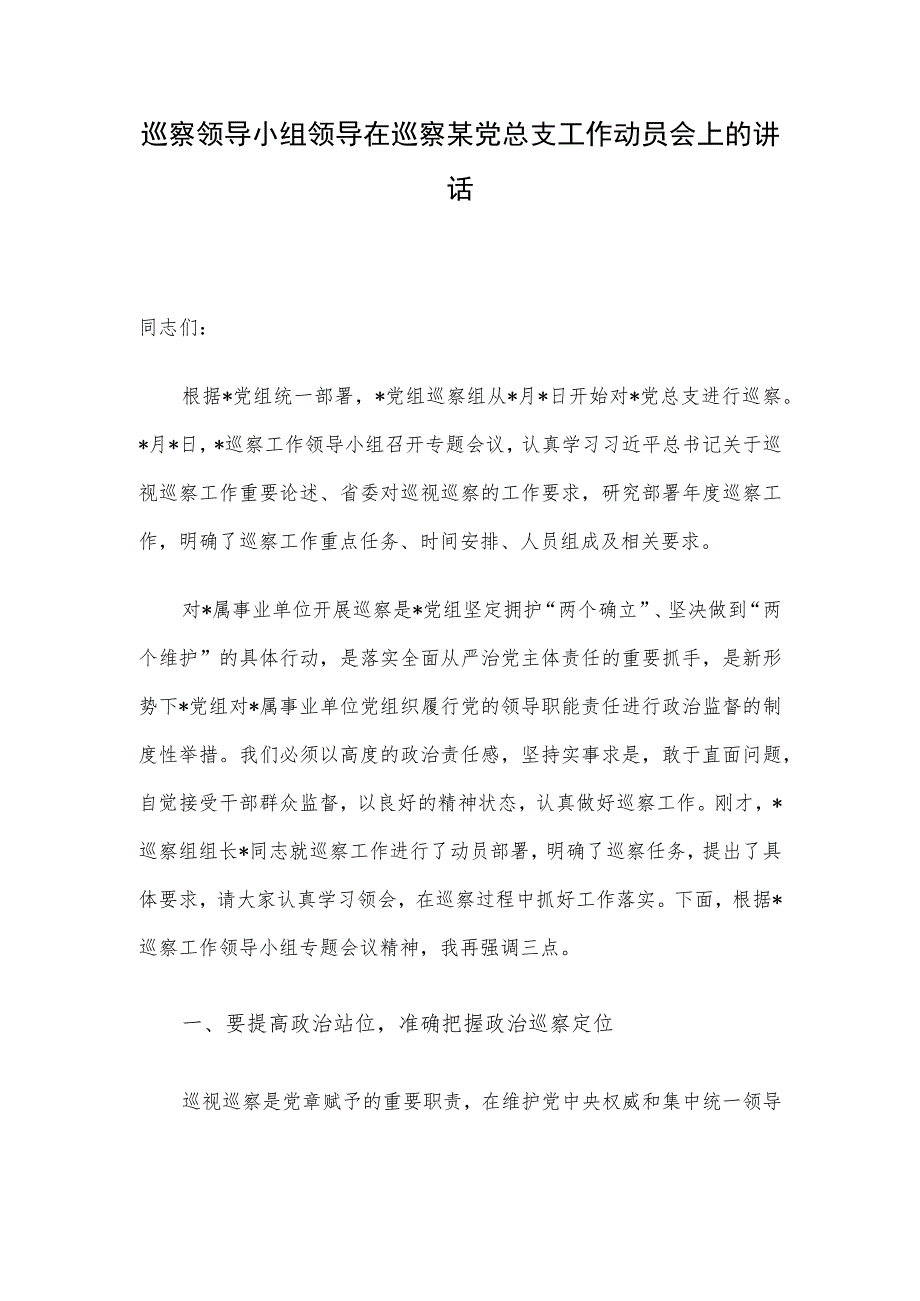 巡察领导小组领导在巡察某党总支工作动员会上的讲话

同志们：

根据*党组统一部署，*党组巡察组从*月*日开始对*党总支进行巡察。*月*日，*巡察工作领导小组召开专题会议，认真学习习近平总书记关于巡视巡察工作重要论述、省委对巡视巡察的工作要求，研究部署年度巡察工作，明确了巡察工作重点任务、时间安排、人员组成及相关要求。

对*属事业单位开展巡察是*党组坚定拥护“两个确立”、坚决做到“两个维护”的具体行动，是落实全面从严治党主体责任的重要抓手，是新形势下*党组对*属事业单位党组织履行党的领导职能责任进行政治监督的制度性举措。我们必须以高度的政治责任感，坚持实事求是，敢于直面问题，自觉接受干部群众监督，以良好的精神状态，认真做好巡察工作。刚才，*巡察组组长*同志就巡察工作进行了动员部署，明确了巡察任务，提出了具体要求，请大家认真学习领会，在巡察过程中抓好工作落实。下面，根据*巡察工作领导小组专题会议精神，我再强调三点。

一、要提高政治站位，准确把握政治巡察定位

巡视巡察是党章赋予的重要职责，在维护党中央权威和集中统一领导